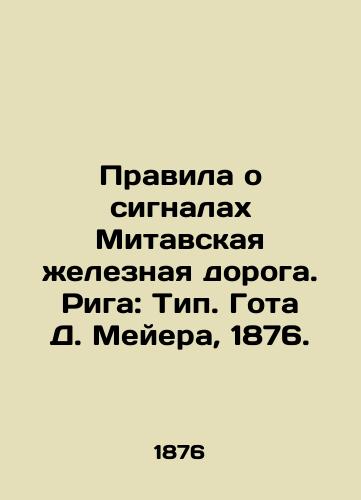 Правила о сигналах Митавская железная дорога. Рига: Тип. Гота Д. Мейера, 1876.

1876